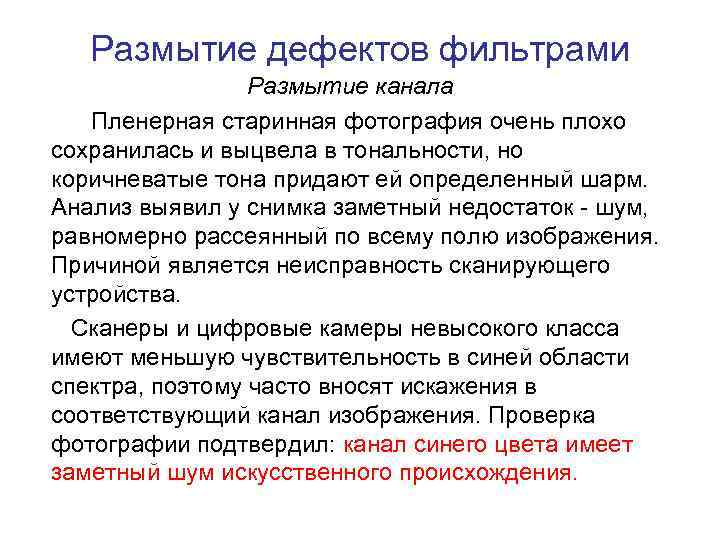 Размытие дефектов фильтрами

Размытие канала

Пленерная старинная фотография очень плохо сохранилась и выцвела в тональности, но коричневатые тона придают ей определенный шарм. Анализ выявил у снимка заметный недостаток - шум, равномерно рассеянный по всему полю изображения. Причиной является неисправность сканирующего устройства.

Сканеры и цифровые камеры невысокого класса имеют меньшую чувствительность в синей области спектра, поэтому часто вносят искажения в соответствующий канал изображения. Проверка фотографии подтвердил: канал синего цвета имеет заметный шум искусственного происхождения.